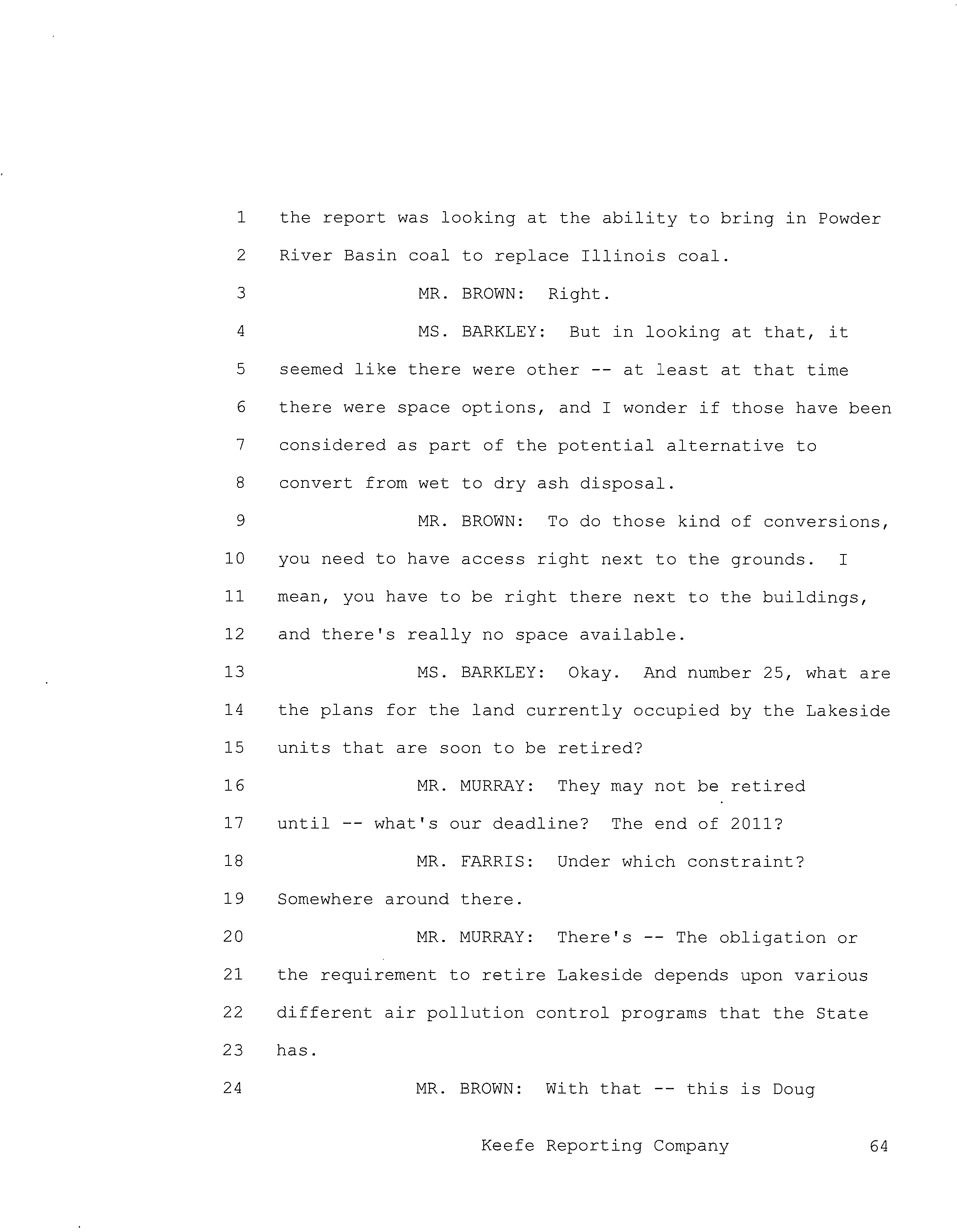 1 the report was looking at the ability to bring in Powder

2 River Basin coal to replace Illinois coal.

3 MR. BROWN: Right.

4 MS. BARKLEY: But in looking at that, it

5 seemed like there were other -- at least at that time

6 there were space options, and I wonder if those have been

7 considered as part of the potential alternative to

8 convert from wet to dry ash disposal.

9 MR. BROWN: To do those kind of conversions,

10 you need to have access right next to the grounds. I

11 mean, you have to be right there next to the buildings,

12 and there's really no space available.

13 MS. BARKLEY: Okay. And number 25, what are

14 the plans for the land currently occupied by the Lakeside

15 units that are soon to be retired?

16 MR. MURRAY: They may not be retired

17 until -- what's our deadline? The end of 2011?

18 MR. FARRIS: Under which constraint?

19 Somewhere around there.

20 MR. MURRAY: There's -- The obligation or

21 the requirement to retire Lakeside depends upon various

22 different air pollution control programs that the State

23 has.

24 MR. BROWN: With that -- this is Doug

Keefe Reporting Company 64